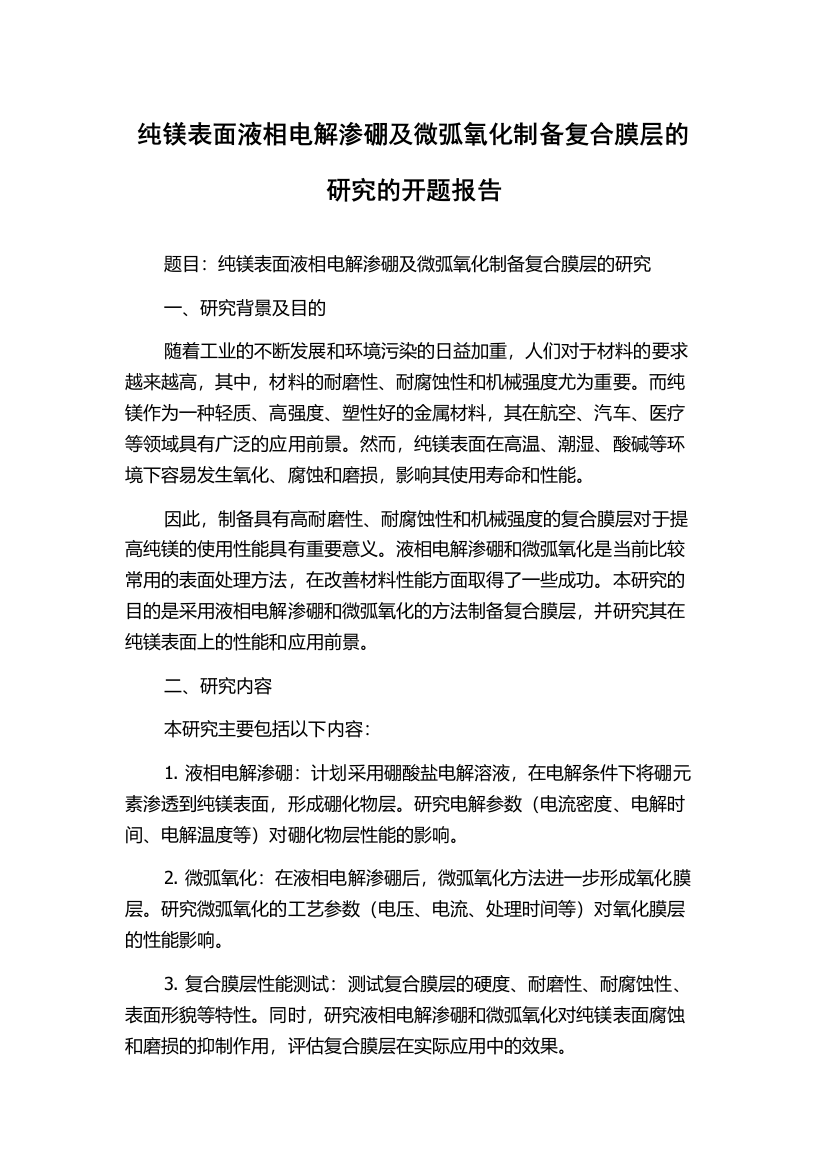 纯镁表面液相电解渗硼及微弧氧化制备复合膜层的研究的开题报告

题目：纯镁表面液相电解渗硼及微弧氧化制备复合膜层的研究

一、研究背景及目的

随着工业的不断发展和环境污染的日益加重，人们对于材料的要求越来越高，其中，材料的耐磨性、耐腐蚀性和机械强度尤为重要。而纯镁作为一种轻质、高强度、塑性好的金属材料，其在航空、汽车、医疗等领域具有广泛的应用前景。然而，纯镁表面在高温、潮湿、酸碱等环境下容易发生氧化、腐蚀和磨损，影响其使用寿命和性能。

因此，制备具有高耐磨性、耐腐蚀性和机械强度的复合膜层对于提高纯镁的使用性能具有重要意义。液相电解渗硼和微弧氧化是当前比较常用的表面处理方法，在改善材料性能方面取得了一些成功。本研究的目的是采用液相电解渗硼和微弧氧化的方法制备复合膜层，并研究其在纯镁表面上的性能和应用前景。

二、研究内容

本研究主要包括以下内容：

1. 液相电解渗硼：计划采用硼酸盐电解溶液，在电解条件下将硼元素渗透到纯镁表面，形成硼化物层。研究电解参数（电流密度、电解时间、电解温度等）对硼化物层性能的影响。

2. 微弧氧化：在液相电解渗硼后，微弧氧化方法进一步形成氧化膜层。研究微弧氧化的工艺参数（电压、电流、处理时间等）对氧化膜层的性能影响。

3. 复合膜层性能测试：测试复合膜层的硬度、耐磨性、耐腐蚀性、表面形貌等特性。同时，研究液相电解渗硼和微弧氧化对纯镁表面腐蚀和磨损的抑制作用，评估复合膜层在实际应用中的效果。